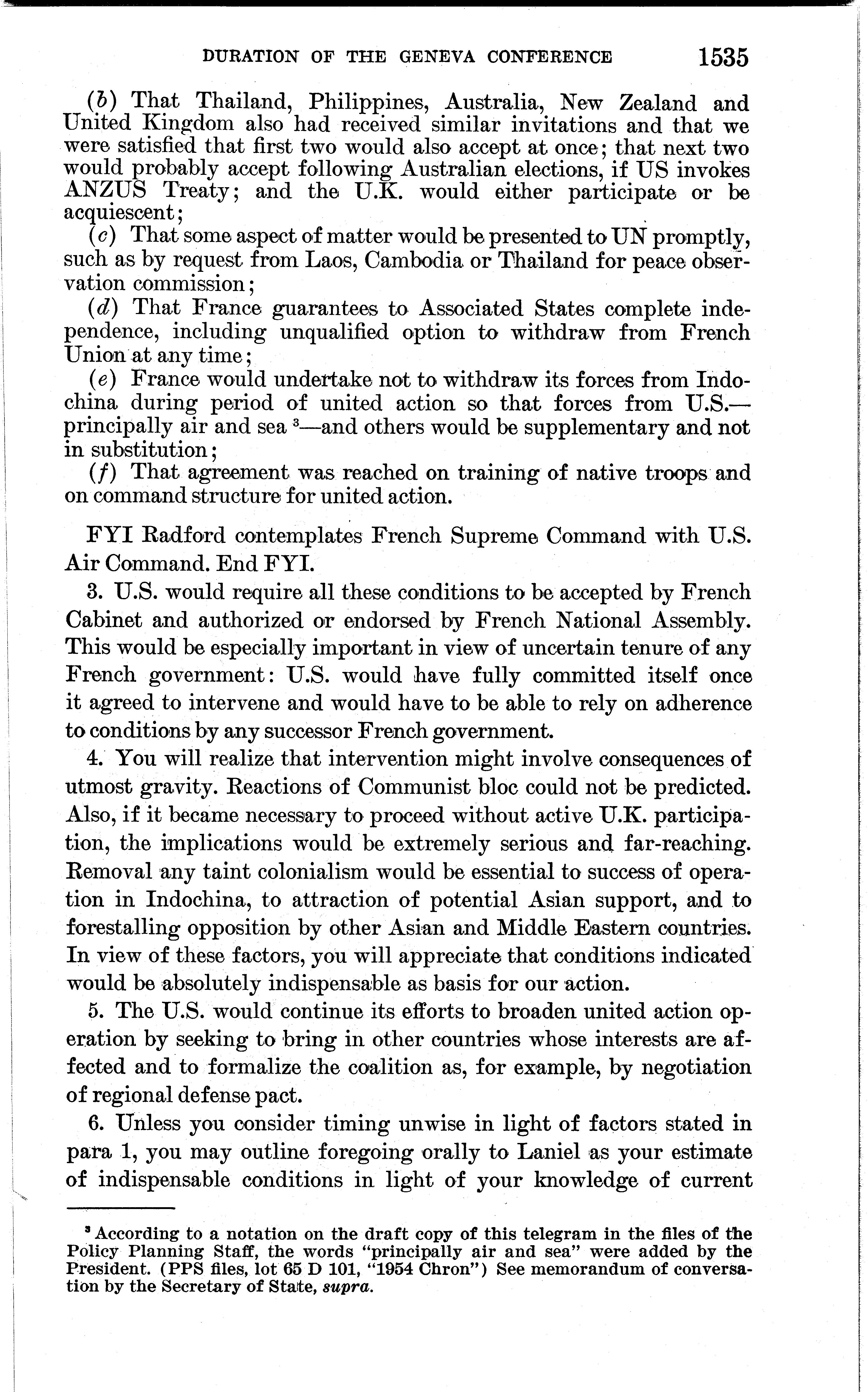 DURATION OF THE GENEVA CONFERENCE 1535

(b) That Thailand, Philippines, Australia, New Zealand and United Kingdom also had received similar invitations and that we were satisfied that first two would also accept at once; that next two would probably accept following Australian elections, if US invokes ANZUS Treaty; and the U.K. would either participate or be acquiescent;
(c) That some aspect of matter would be presented to UN promptly, such as by request from Laos, Cambodia or Thailand for peace observation commission;
(d) That France guarantees to Associated States complete independence, including unqualified option to withdraw from French Union at any time;
(e) France would undertake not to withdraw its forces from Indochina during period of united action so that forces from U.S.—principally air and sea $^3$—and others would be supplementary and not in substitution;
(f) That agreement was reached on training of native troops and on command structure for united action.

FYI Radford contemplates French Supreme Command with U.S. Air Command. End FYI.

3. U.S. would require all these conditions to be accepted by French Cabinet and authorized or endorsed by French National Assembly. This would be especially important in view of uncertain tenure of any French government: U.S. would have fully committed itself once it agreed to intervene and would have to be able to rely on adherence to conditions by any successor French government.

4. You will realize that intervention might involve consequences of utmost gravity. Reactions of Communist bloc could not be predicted. Also, if it became necessary to proceed without active U.K. participation, the implications would be extremely serious and far-reaching. Removal any taint colonialism would be essential to success of operation in Indochina, to attraction of potential Asian support, and to forestalling opposition by other Asian and Middle Eastern countries. In view of these factors, you will appreciate that conditions indicated would be absolutely indispensable as basis for our action.

5. The U.S. would continue its efforts to broaden united action operation by seeking to bring in other countries whose interests are affected and to formalize the coalition as, for example, by negotiation of regional defense pact.

6. Unless you consider timing unwise in light of factors stated in para 1, you may outline foregoing orally to Laniel as your estimate of indispensable conditions in light of your knowledge of current

$^3$ According to a notation on the draft copy of this telegram in the files of the Policy Planning Staff, the words "principally air and sea" were added by the President. (PPS files, lot 65 D 101, "1954 Chron") See memorandum of conversation by the Secretary of State, supra.